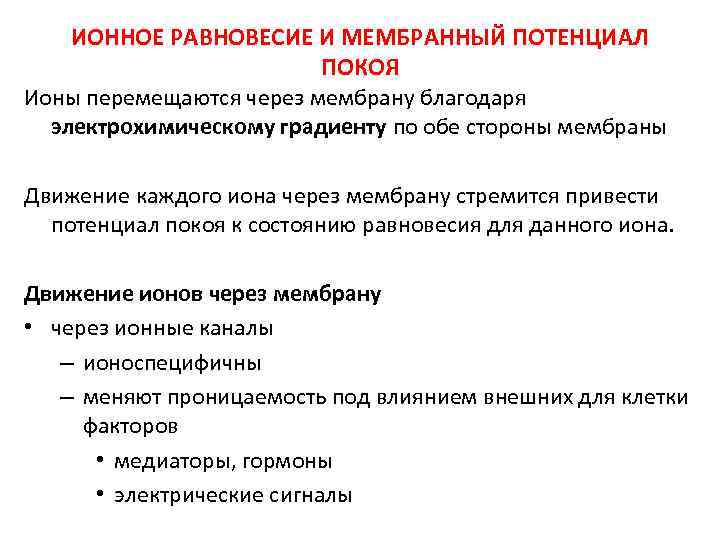 ИОННОЕ РАВНОВЕСИЕ И МЕМБРАННЫЙ ПОТЕНЦИАЛ ПОКОЯ

Ионы перемещаются через мембрану благодаря электрохимическому градиенту по обе стороны мембраны

Движение каждого иона через мембрану стремится привести потенциал покоя к состоянию равновесия для данного иона.

Движение ионов через мембрану
• через ионные каналы
– ионоспецифичны
– меняют проницаемость под влиянием внешних для клетки факторов
• медиаторы, гормоны
• электрические сигналы